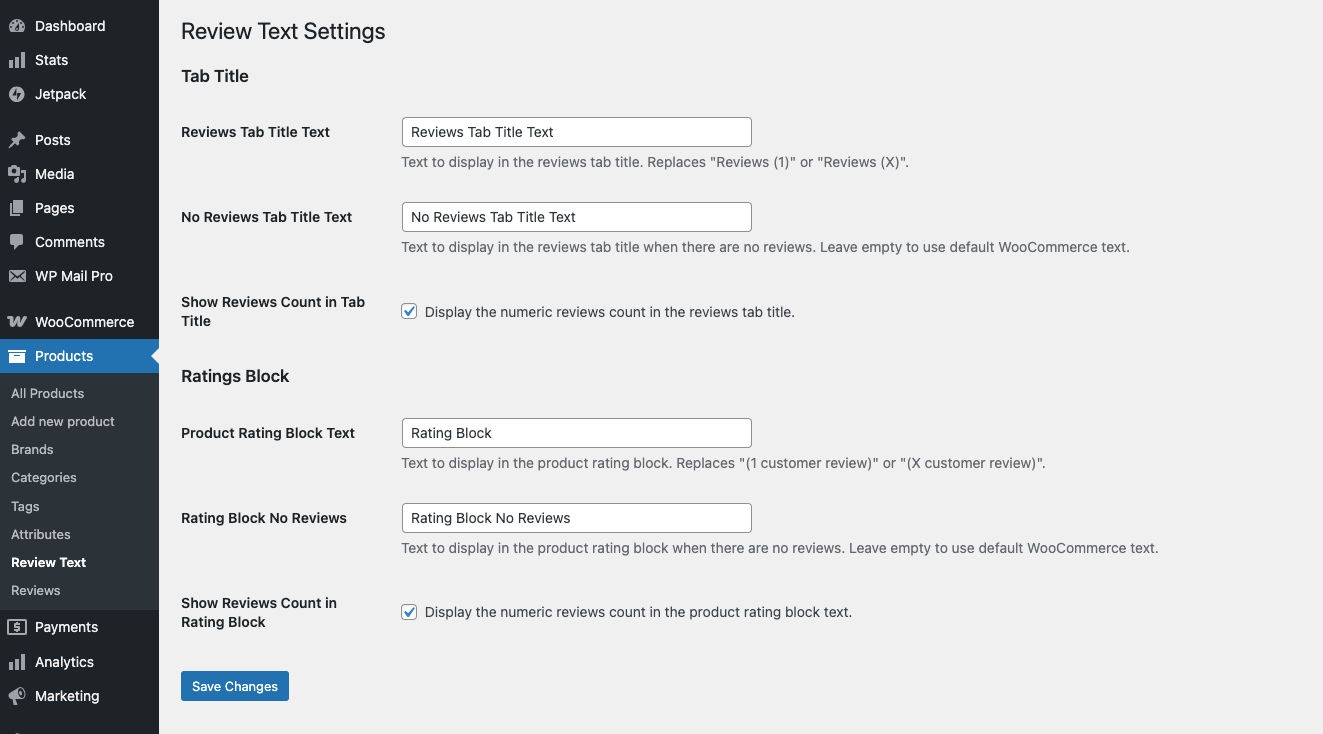 Dashboard
Stats
Jetpack
Posts
Media
Pages
Comments
WP Mail Pro
WooCommerce
Products
All Products
Add new product
Brands
Categories
Tags
Attributes
Review Text
Reviews
Payments
Analytics
Marketing

Review Text Settings

Tab Title

Reviews Tab Title Text
Reviews Tab Title Text
Text to display in the reviews tab title. Replaces "Reviews (1)" or "Reviews (X)".

No Reviews Tab Title Text
No Reviews Tab Title Text
Text to display in the reviews tab title when there are no reviews. Leave empty to use default WooCommerce text.

Show Reviews Count in Tab Title
Display the numeric reviews count in the reviews tab title.

Ratings Block

Product Rating Block Text
Rating Block
Text to display in the product rating block. Replaces "(1 customer review)" or "(X customer review)".

Rating Block No Reviews
Rating Block No Reviews
Text to display in the product rating block when there are no reviews. Leave empty to use default WooCommerce text.

Show Reviews Count in Rating Block
Display the numeric reviews count in the product rating block text.

Save Changes